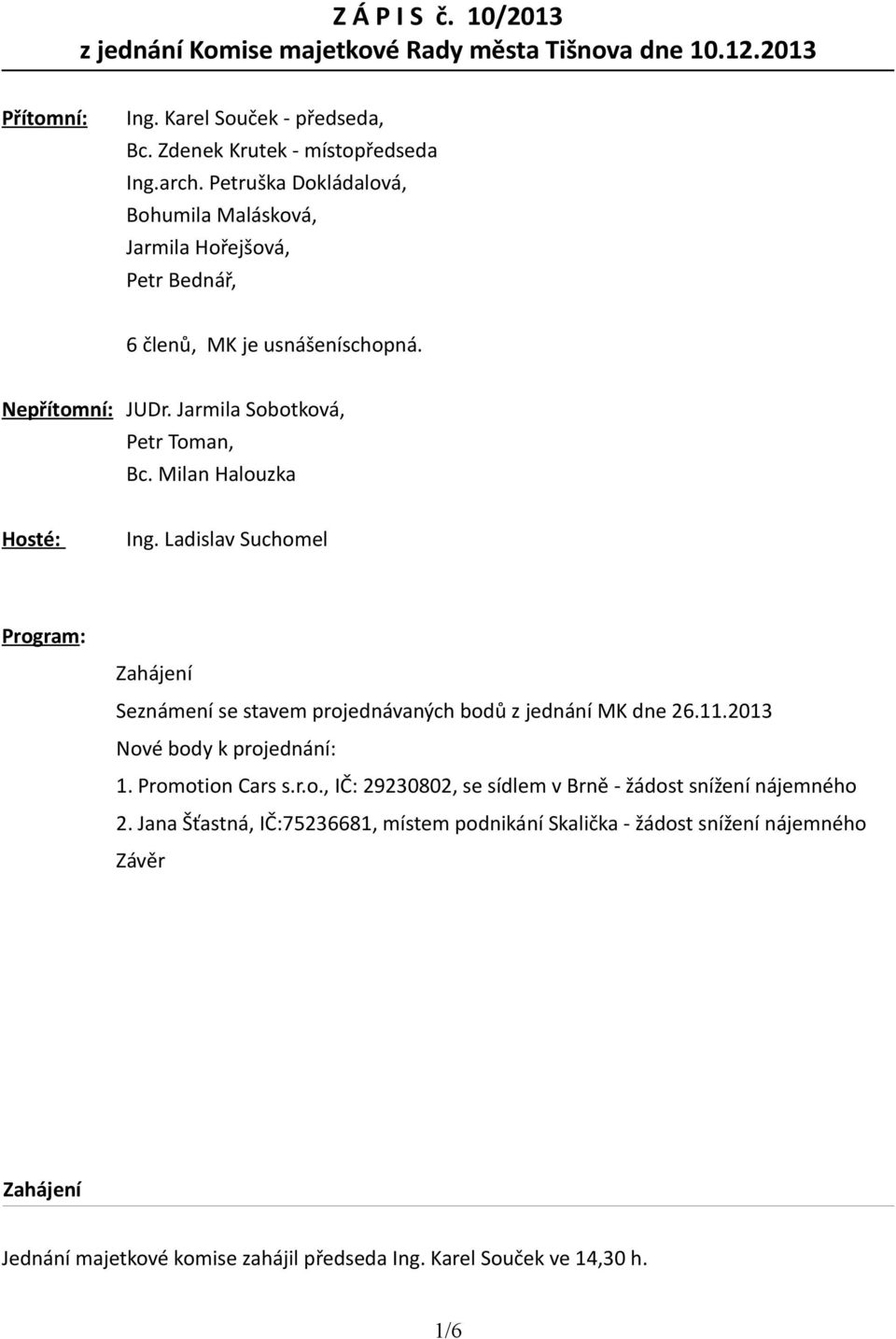 Z Á P I S č. 10/2013
z jednání Komise majetkové Rady města Tišnova dne 10.12.2013

Přítomní: Ing. Karel Souček - předseda,
Bc. Zdenek Krutek - místopředseda
Ing.arch. Petruška Dokládalová,
Bohumila Malásková,
Jarmila Hořejšová,
Petr Bednář,

6 členů, MK je usnášeníschopná.

Nepřítomní: JUDr. Jarmila Sobotková,
Petr Toman,
Bc. Milan Halouzka

Hosté: Ing. Ladislav Suchomel

Program:

Zahájení
Seznámení se stavem projednávaných bodů z jednání MK dne 26.11.2013
Nové body k projednání:
1. Promotion Cars s.r.o., IČ: 29230802, se sídlem v Brně - žádost snížení nájemného
2. Jana Šťastná, IČ:75236681, místem podnikání Skalička - žádost snížení nájemného
Závěr

Zahájení

Jednání majetkové komise zahájil předseda Ing. Karel Souček ve 14,30 h.

1/6